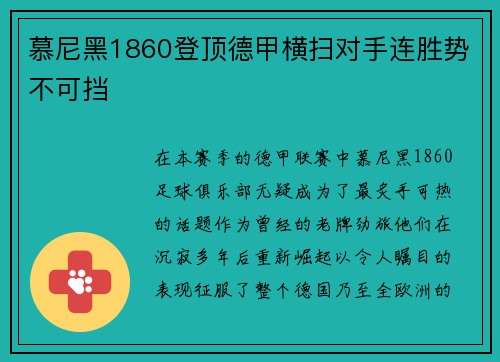 慕尼黑1860登顶德甲横扫对手连胜势不可挡

在本赛季的德甲联赛中慕尼黑1860足球俱乐部无疑成为了最炙手可热的话题作为曾经的老牌劲旅他们在沉寂多年后重新崛起以令人瞩目的表现征服了整个德国乃至全欧洲的